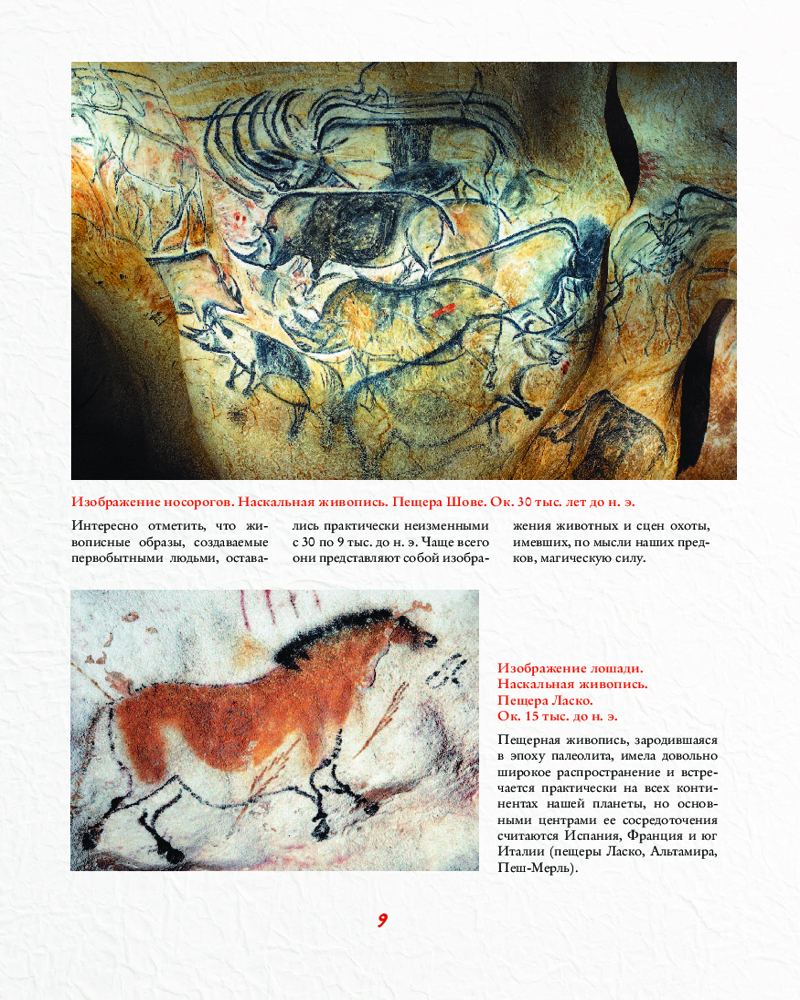 Изображение носорогов. Наскальная живопись. Пещера Шове. Ок. 30 тыс. лет до н. э.

Интересно отметить, что живописные образы, создаваемые первобытными людьми, оставались практически неизменными с 30 по 9 тыс. до н. э. Чаще всего они представляют собой изображения животных и сцен охоты, имевших, по мысли наших предков, магическую силу.

Изображение лошади. Наскальная живопись. Пещера Ласко. Ок. 15 тыс. до н. э.

Пещерная живопись, зародившаяся в эпоху палеолита, имела довольно широкое распространение и встречается практически на всех континентах нашей планеты, но основными центрами ее сосредоточения считаются Испания, Франция и юг Италии (пещеры Ласко, Альтамира, Пеш-Мерль).

9